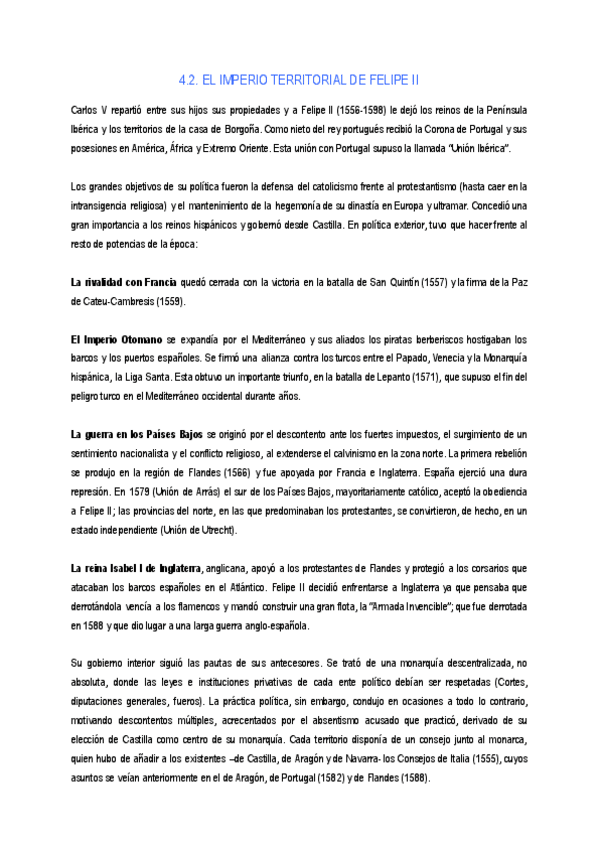 4.2. EL IMPERIO TERRITORIAL DE FELIPE II

Carlos V repartió entre sus hijos sus propiedades y a Felipe II (1556-1598) le dejó los reinos de la Península Ibérica y los territorios de la casa de Borgoña. Como nieto del rey portugués recibió la Corona de Portugal y sus posesiones en América, África y Extremo Oriente. Esta unión con Portugal supuso la llamada "Unión Ibérica".

Los grandes objetivos de su política fueron la defensa del catolicismo frente al protestantismo (hasta caer en la intransigencia religiosa) y el mantenimiento de la hegemonía de su dinastía en Europa y ultramar. Concedió una gran importancia a los reinos hispánicos y gobernó desde Castilla. En política exterior, tuvo que hacer frente al resto de potencias de la época:

La rivalidad con Francia quedó cerrada con la victoria en la batalla de San Quintín (1557) y la firma de la Paz de Cateu-Cambresis (1559).

El Imperio Otomano se expandía por el Mediterráneo y sus aliados los piratas berberiscos hostigaban los barcos y los puertos españoles. Se firmó una alianza contra los turcos entre el Papado, Venecia y la Monarquía hispánica, la Liga Santa. Esta obtuvo un importante triunfo, en la batalla de Lepanto (1571), que supuso el fin del peligro turco en el Mediterráneo occidental durante años.

La guerra en los Países Bajos se originó por el descontento ante los fuertes impuestos, el surgimiento de un sentimiento nacionalista y el conflicto religioso, al extenderse el calvinismo en la zona norte. La primera rebelión se produjo en la región de Flandes (1566) y fue apoyada por Francia e Inglaterra. España ejerció una dura represión. En 1579 (Unión de Arrás) el sur de los Países Bajos, mayoritariamente católico, aceptó la obediencia a Felipe II; las provincias del norte, en las que predominaban los protestantes, se convirtieron, de hecho, en un estado independiente (Unión de Utrecht).

La reina Isabel I de Inglaterra, anglicana, apoyó a los protestantes de Flandes y protegió a los corsarios que atacaban los barcos españoles en el Atlántico. Felipe II decidió enfrentarse a Inglaterra ya que pensaba que derrotándola vencía a los flamencos y mandó construir una gran flota, la "Armada Invencible"; que fue derrotada en 1588 y que dio lugar a una larga guerra anglo-española.

Su gobierno interior siguió las pautas de sus antecesores. Se trató de una monarquía descentralizada, no absoluta, donde las leyes e instituciones privativas de cada ente político debían ser respetadas (Cortes, diputaciones generales, fueros). La práctica política, sin embargo, condujo en ocasiones a todo lo contrario, motivando descontentos múltiples, acrecentados por el absentismo acusado que practicó, derivado de su elección de Castilla como centro de su monarquía. Cada territorio disponía de un consejo junto al monarca, quien hubo de añadir a los existentes –de Castilla, de Aragón y de Navarra- los Consejos de Italia (1555), cuyos asuntos se veían anteriormente en el de Aragón, de Portugal (1582) y de Flandes (1588).